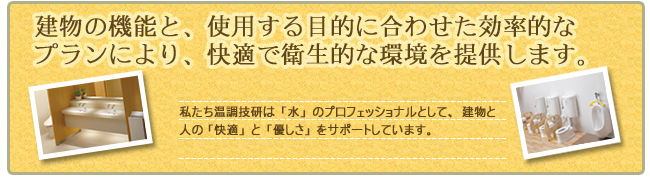 建物の機能と、使用する目的に合わせた効率的なプランにより、快適で衛生的な環境を提供します。

私たち温調技研は「水」のプロフェッショナルとして、建物と人の「快適」と「優しさ」をサポートしています。